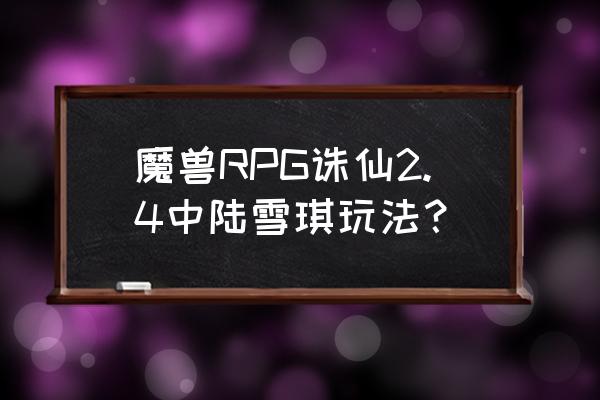 魔兽RPG诛仙2.4中陆雪琪玩法？